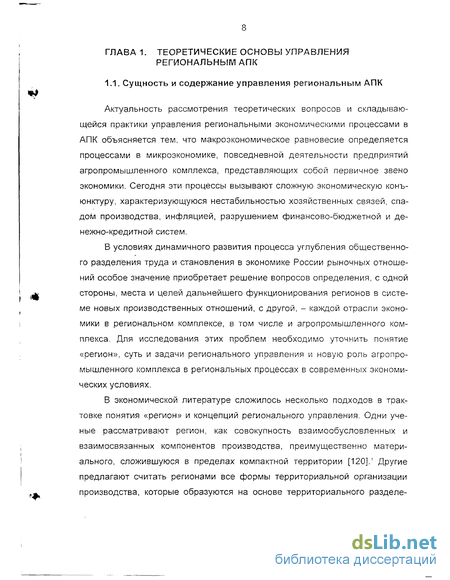 8

ГЛАВА 1. ТЕОРЕТИЧЕСКИЕ ОСНОВЫ УПРАВЛЕНИЯ РЕГИОНАЛЬНЫМ АПК

1.1. Сущность и содержание управления региональным АПК

Актуальность рассмотрения теоретических вопросов и складывающейся практики управления региональными экономическими процессами в АПК объясняется тем, что макроэкономическое равновесие определяется процессами в микроэкономике, повседневной деятельности предприятий агропромышленного комплекса, представляющих собой первичное звено экономики. Сегодня эти процессы вызывают сложную экономическую конъюнктуру, характеризующуюся нестабильностью хозяйственных связей, спадом производства, инфляцией, разрушением финансово-бюджетной и денежно-кредитной систем.

В условиях динамичного развития процесса углубления общественного разделения труда и становления в экономике России рыночных отношений особое значение приобретает решение вопросов определения, с одной стороны, места и целей дальнейшего функционирования регионов в системе новых производственных отношений, с другой, – каждой отрасли экономики в региональном комплексе, в том числе и агропромышленного комплекса. Для исследования этих проблем необходимо уточнить понятие «регион», суть и задачи регионального управления и новую роль агропромышленного комплекса в региональных процессах в современных экономических условиях.

В экономической литературе сложилось несколько подходов в трактовке понятия «регион» и концепций регионального управления. Одни ученые рассматривают регион, как совокупность взаимообусловленных и взаимосвязанных компонентов производства, преимущественно материального, сложившуюся в пределах компактной территории [120]. Другие предлагают считать регионами все формы территориальной организации производства, которые образуются на основе территориального разделе-

dsLib.net
библиотека диссертаций